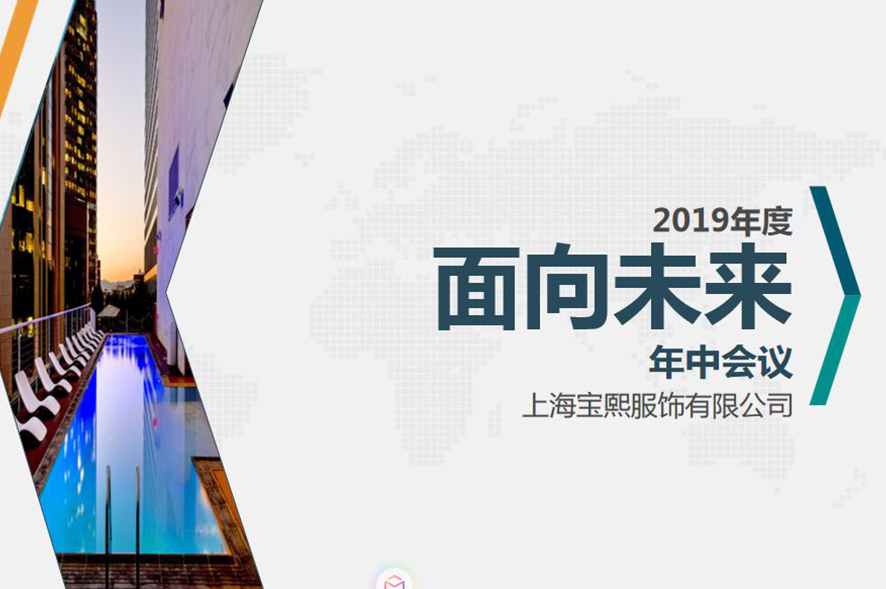 2019年度
面向未来
年中会议
上海宝熙服饰有限公司